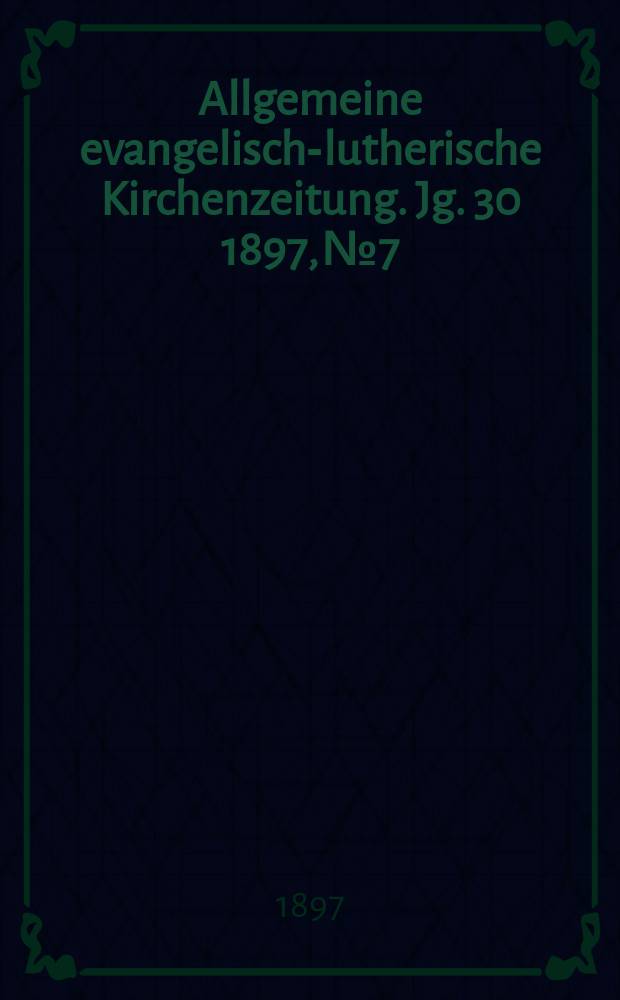 Allgemeine evangelisch-lutherische Kirchenzeitung. Jg. 30 1897, №7

1897